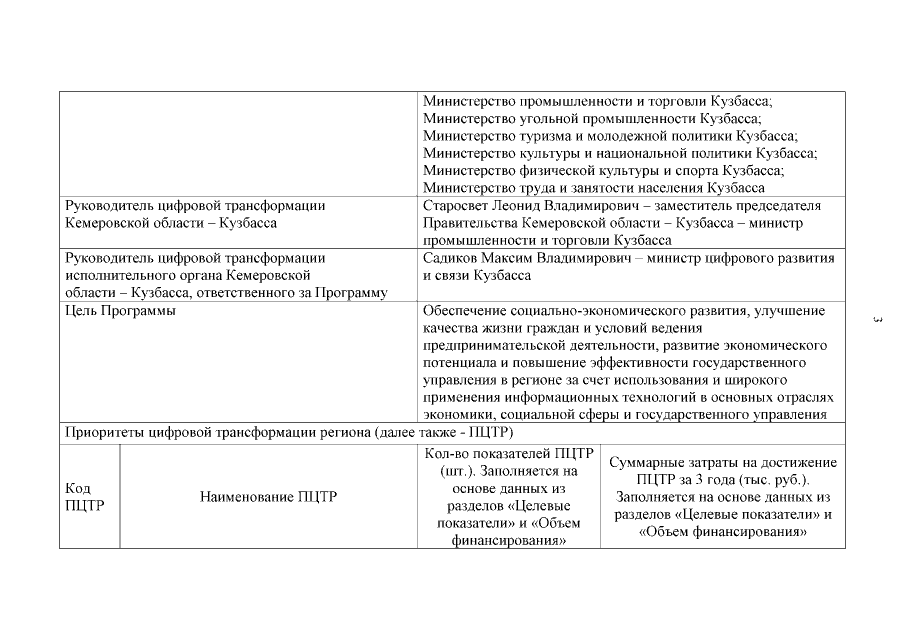 | | |
|---|---|
| | Министерство промышленности и торговли Кузбасса; Министерство угольной промышленности Кузбасса; Министерство туризма и молодежной политики Кузбасса; Министерство культуры и национальной политики Кузбасса; Министерство физической культуры и спорта Кузбасса; Министерство труда и занятости населения Кузбасса |
| Руководитель цифровой трансформации Кемеровской области – Кузбасса | Старосвет Леонид Владимирович – заместитель председателя Правительства Кемеровской области – Кузбасса – министр промышленности и торговли Кузбасса |
| Руководитель цифровой трансформации исполнительного органа Кемеровской области – Кузбасса, ответственного за Программу | Садиков Максим Владимирович – министр цифрового развития и связи Кузбасса |
| Цель Программы | Обеспечение социально-экономического развития, улучшение качества жизни граждан и условий ведения предпринимательской деятельности, развитие экономического потенциала и повышение эффективности государственного управления в регионе за счет использования и широкого применения информационных технологий в основных отраслях экономики, социальной сферы и государственного управления |

Приоритеты цифровой трансформации региона (далее также - ПЦТР)

| Код ПЦТР | Наименование ПЦТР | Кол-во показателей ПЦТР (шт.). Заполняется на основе данных из разделов «Целевые показатели» и «Объем финансирования» | Суммарные затраты на достижение ПЦТР за 3 года (тыс. руб.). Заполняется на основе данных из разделов «Целевые показатели» и «Объем финансирования» |
|---|---|---|---|

3